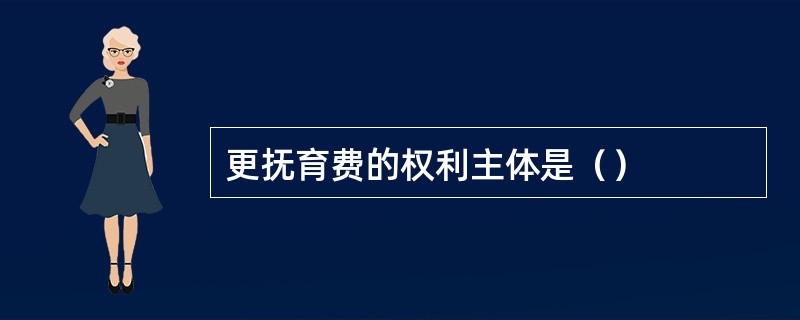 更抚育费的权利主体是（）